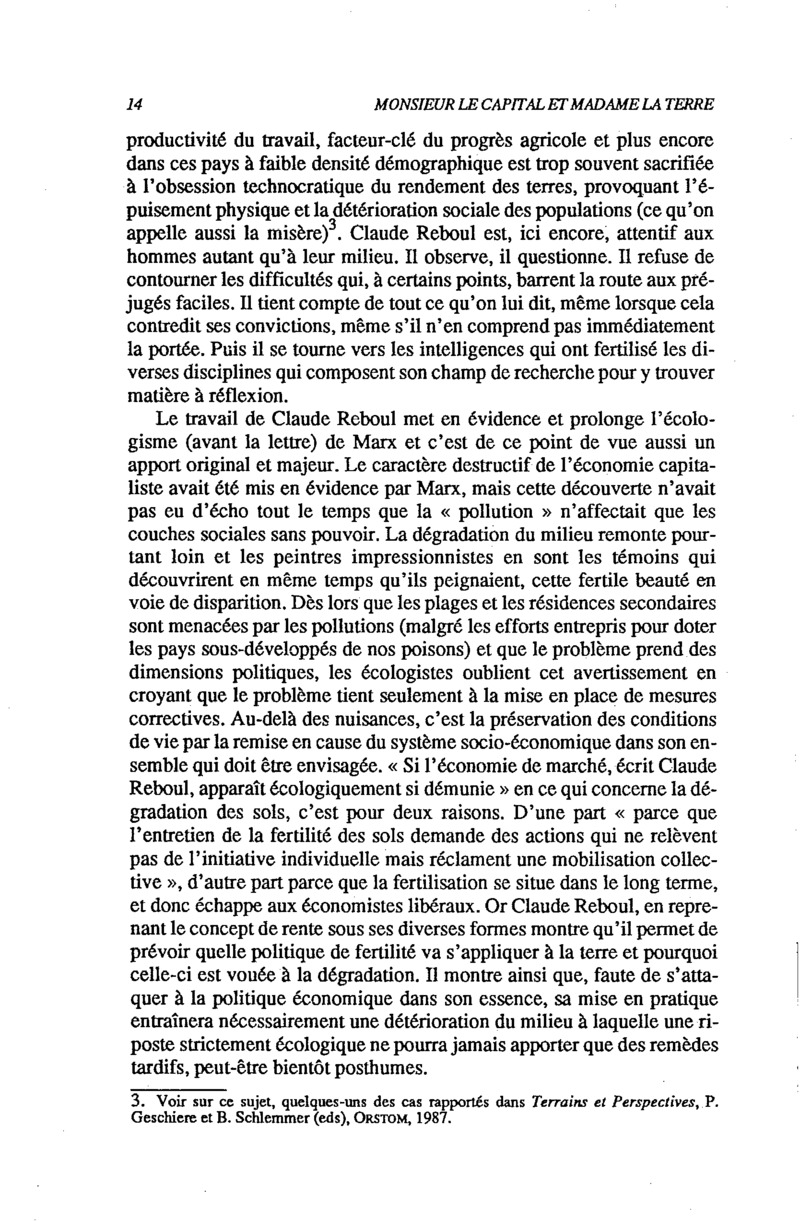 14 MONSIEUR LE CAPITAL ET MADAME LA TERRE

productivité du travail, facteur-clé du progrès agricole et plus encore dans ces pays à faible densité démographique est trop souvent sacrifiée à l'obsession technocratique du rendement des terres, provoquant l'épuisement physique et la détérioration sociale des populations (ce qu'on appelle aussi la misère)$^3$. Claude Reboul est, ici encore, attentif aux hommes autant qu'à leur milieu. Il observe, il questionne. Il refuse de contourner les difficultés qui, à certains points, barrent la route aux préjugés faciles. Il tient compte de tout ce qu'on lui dit, même lorsque cela contredit ses convictions, même s'il n'en comprend pas immédiatement la portée. Puis il se tourne vers les intelligences qui ont fertilisé les diverses disciplines qui composent son champ de recherche pour y trouver matière à réflexion.

Le travail de Claude Reboul met en évidence et prolonge l'écologisme (avant la lettre) de Marx et c'est de ce point de vue aussi un apport original et majeur. Le caractère destructif de l'économie capitaliste avait été mis en évidence par Marx, mais cette découverte n'avait pas eu d'écho tout le temps que la « pollution » n'affectait que les couches sociales sans pouvoir. La dégradation du milieu remonte pourtant loin et les peintres impressionnistes en sont les témoins qui découvrirent en même temps qu'ils peignaient, cette fertile beauté en voie de disparition. Dès lors que les plages et les résidences secondaires sont menacées par les pollutions (malgré les efforts entrepris pour doter les pays sous-développés de nos poisons) et que le problème prend des dimensions politiques, les écologistes oublient cet avertissement en croyant que le problème tient seulement à la mise en place de mesures correctives. Au-delà des nuisances, c'est la préservation des conditions de vie par la remise en cause du système socio-économique dans son ensemble qui doit être envisagée. « Si l'économie de marché, écrit Claude Reboul, apparaît écologiquement si démunie » en ce qui concerne la dégradation des sols, c'est pour deux raisons. D'une part « parce que l'entretien de la fertilité des sols demande des actions qui ne relèvent pas de l'initiative individuelle mais réclament une mobilisation collective », d'autre part parce que la fertilisation se situe dans le long terme, et donc échappe aux économistes libéraux. Or Claude Reboul, en reprenant le concept de rente sous ses diverses formes montre qu'il permet de prévoir quelle politique de fertilité va s'appliquer à la terre et pourquoi celle-ci est vouée à la dégradation. Il montre ainsi que, faute de s'attaquer à la politique économique dans son essence, sa mise en pratique entraînera nécessairement une détérioration du milieu à laquelle une riposte strictement écologique ne pourra jamais apporter que des remèdes tardifs, peut-être bientôt posthumes.

3. Voir sur ce sujet, quelques-uns des cas rapportés dans Terrains et Perspectives, P. Geschiere et B. Schlemmer (eds), ORSTOM, 1987.